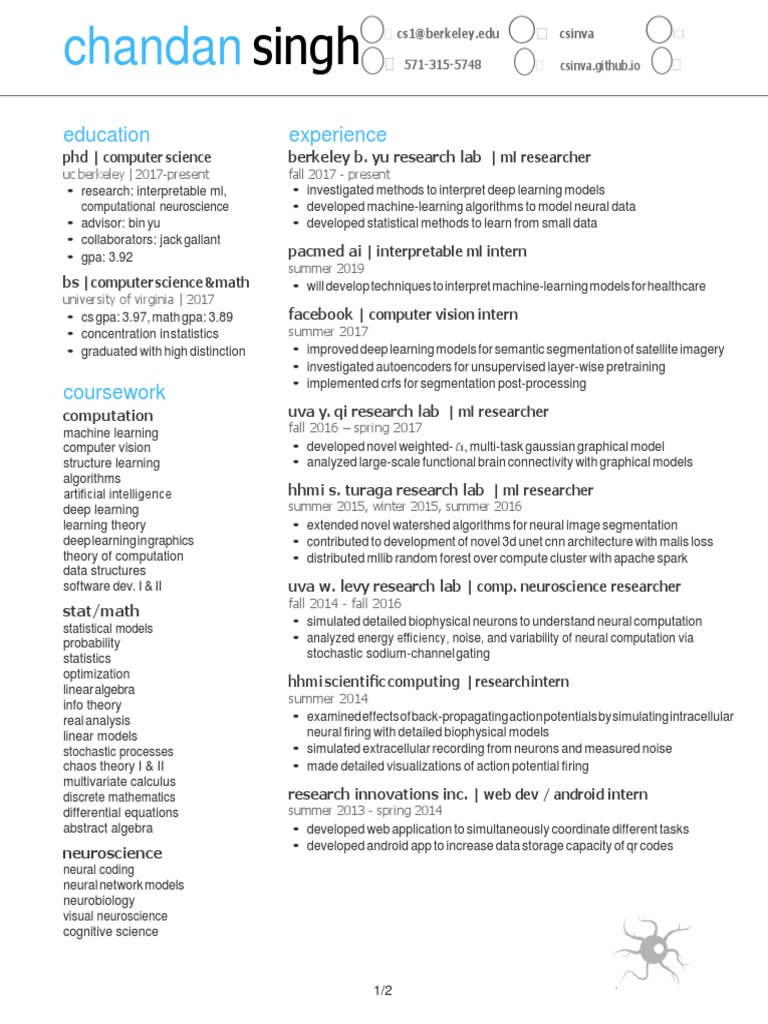 chandan singh cs1@berkeley.edu 571-315-5748 csinva csinva.github.io

education

phd | computer science
uc berkeley | 2017-present
- research: interpretable ml, computational neuroscience
- advisor: bin yu
- collaborators: jack gallant
- gpa: 3.92

bs | computer science & math
university of virginia | 2017
- cs gpa: 3.97, math gpa: 3.89
- concentration in statistics
- graduated with high distinction

coursework

computation
machine learning
computer vision
structure learning
algorithms
artificial intelligence
deep learning
learning theory
deep learning in graphics
theory of computation
data structures
software dev. I & II

stat/math
statistical models
probability
statistics
optimization
linear algebra
info theory
real analysis
linear models
stochastic processes
chaos theory I & II
multivariate calculus
discrete mathematics
differential equations
abstract algebra

neuroscience
neural coding
neural network models
neurobiology
visual neuroscience
cognitive science

experience

berkeley b. yu research lab | ml researcher
fall 2017 - present
- investigated methods to interpret deep learning models
- developed machine-learning algorithms to model neural data
- developed statistical methods to learn from small data

pacmed ai | interpretable ml intern
summer 2019
- will develop techniques to interpret machine-learning models for healthcare

facebook | computer vision intern
summer 2017
- improved deep learning models for semantic segmentation of satellite imagery
- investigated autoencoders for unsupervised layer-wise pretraining
- implemented crfs for segmentation post-processing

uva y. qi research lab | ml researcher
fall 2016 – spring 2017
- developed novel weighted-$\ell_1$, multi-task gaussian graphical model
- analyzed large-scale functional brain connectivity with graphical models

hhmi s. turaga research lab | ml researcher
summer 2015, winter 2015, summer 2016
- extended novel watershed algorithms for neural image segmentation
- contributed to development of novel 3d unet cnn architecture with malis loss
- distributed mllib random forest over compute cluster with apache spark

uva w. levy research lab | comp. neuroscience researcher
fall 2014 - fall 2016
- simulated detailed biophysical neurons to understand neural computation
- analyzed energy efficiency, noise, and variability of neural computation via stochastic sodium-channel gating

hhmi scientific computing | research intern
summer 2014
- examined effects of back-propagating action potentials by simulating intracellular neural firing with detailed biophysical models
- simulated extracellular recording from neurons and measured noise
- made detailed visualizations of action potential firing

research innovations inc. | web dev / android intern
summer 2013 - spring 2014
- developed web application to simultaneously coordinate different tasks
- developed android app to increase data storage capacity of qr codes

1/2